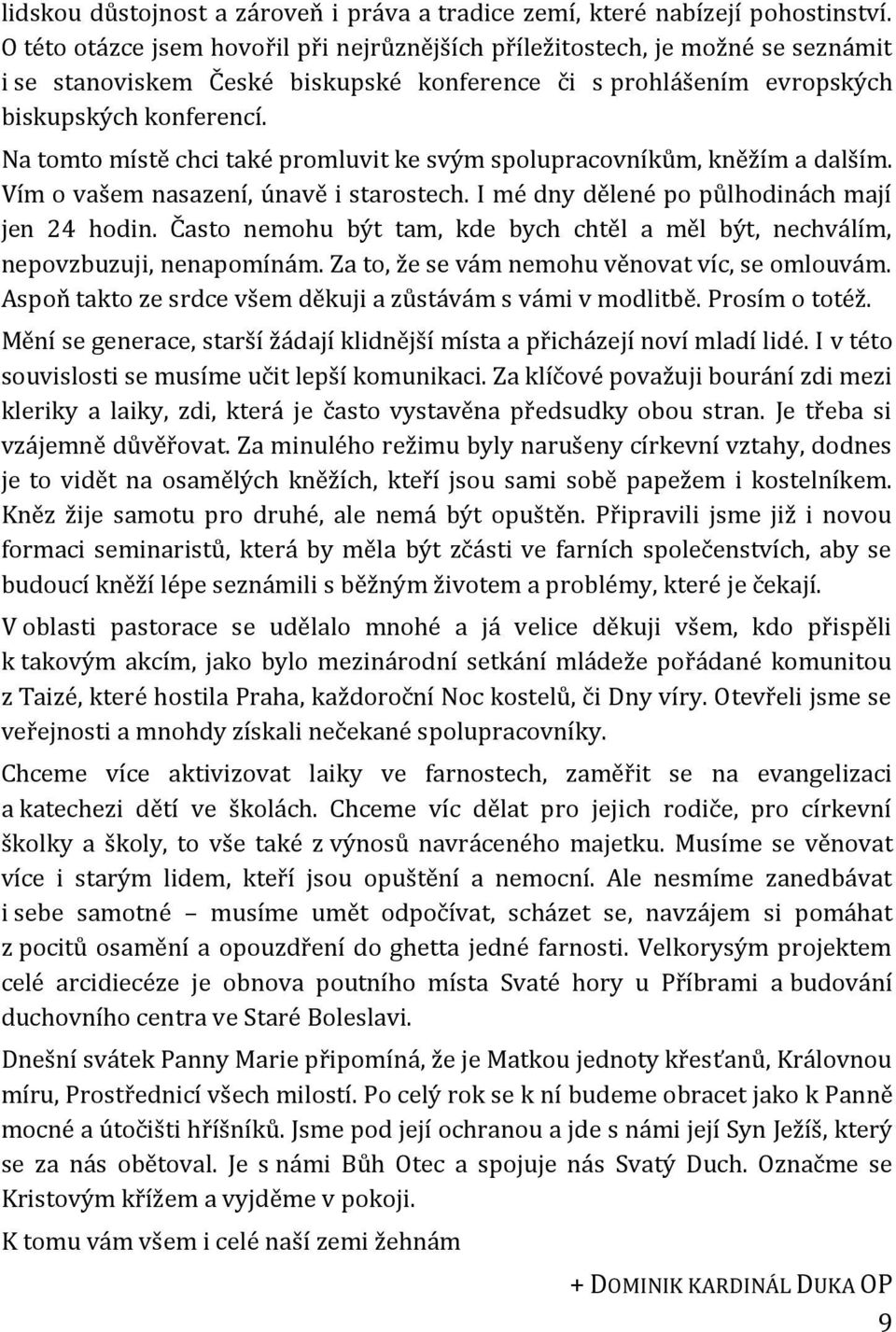 lidskou důstojnost a zároveň i práva a tradice zemí, které nabízejí pohostinství. O této otázce jsem hovořil při nejrůznějších příležitostech, je možné se seznámit i se stanoviskem České biskupské konference či s prohlášením evropských biskupských konferencí.

Na tomto místě chci také promluvit ke svým spolupracovníkům, kněžím a dalším. Vím o vašem nasazení, únavě i starostech. I mé dny dělené po půlhodinách mají jen 24 hodin. Často nemohu být tam, kde bych chtěl a měl být, nechválím, nepovzbuzuji, nenapomínám. Za to, že se vám nemohu věnovat víc, se omlouvám. Aspoň takto ze srdce všem děkuji a zůstávám s vámi v modlitbě. Prosím o totéž.

Mění se generace, starší žádají klidnější místa a přicházejí noví mladí lidé. I v této souvislosti se musíme učit lepší komunikaci. Za klíčové považuji bourání zdi mezi kleriky a laiky, zdi, která je často vystavěna předsudky obou stran. Je třeba si vzájemně důvěřovat. Za minulého režimu byly narušeny církevní vztahy, dodnes je to vidět na osamělých kněžích, kteří jsou sami sobě papežem i kostelníkem. Kněz žije samotu pro druhé, ale nemá být opuštěn. Připravili jsme již i novou formaci seminaristů, která by měla být zčásti ve farních společenstvích, aby se budoucí kněží lépe seznámili s běžným životem a problémy, které je čekají.

V oblasti pastorace se udělalo mnohé a já velice děkuji všem, kdo přispěli k takovým akcím, jako bylo mezinárodní setkání mládeže pořádané komunitou z Taizé, které hostila Praha, každoroční Noc kostelů, či Dny víry. Otevřeli jsme se veřejnosti a mnohdy získali nečekané spolupracovníky.

Chceme více aktivizovat laiky ve farnostech, zaměřit se na evangelizaci a katechezi dětí ve školách. Chceme víc dělat pro jejich rodiče, pro církevní školky a školy, to vše také z výnosů navráceného majetku. Musíme se věnovat více i starým lidem, kteří jsou opuštěni a nemocní. Ale nesmíme zanedbávat i sebe samotné – musíme umět odpočívat, scházet se, navzájem si pomáhat z pocitů osamění a opouzdření do ghetta jedné farnosti. Velkorysým projektem celé arcidiecéze je obnova poutního místa Svaté hory u Příbrami a budování duchovního centra ve Staré Boleslavi.

Dnešní svátek Panny Marie připomíná, že je Matkou jednoty křesťanů, Královnou míru, Prostřednicí všech milostí. Po celý rok se k ní budeme obracet jako k Panně mocné a útočišti hříšníků. Jsme pod její ochranou a jde s námi její Syn Ježíš, který se za nás obětoval. Je s námi Bůh Otec a spojuje nás Svatý Duch. Označme se Kristovým křížem a vyjděme v pokoji.

K tomu vám všem i celé naší zemi žehnám

+ DOMINIK KARDINÁL DUKA OP

9